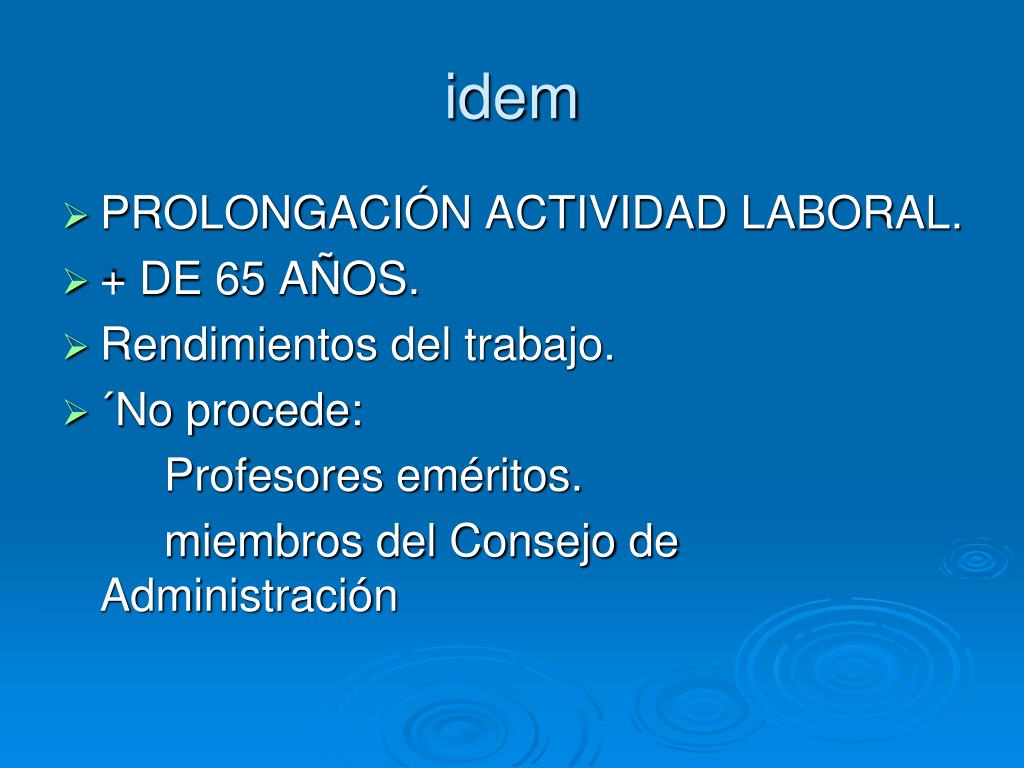 idem

PROLONGACIÓN ACTIVIDAD LABORAL.

+ DE 65 AÑOS.

Rendimientos del trabajo.

´No procede:

Profesores eméritos.

miembros del Consejo de Administración